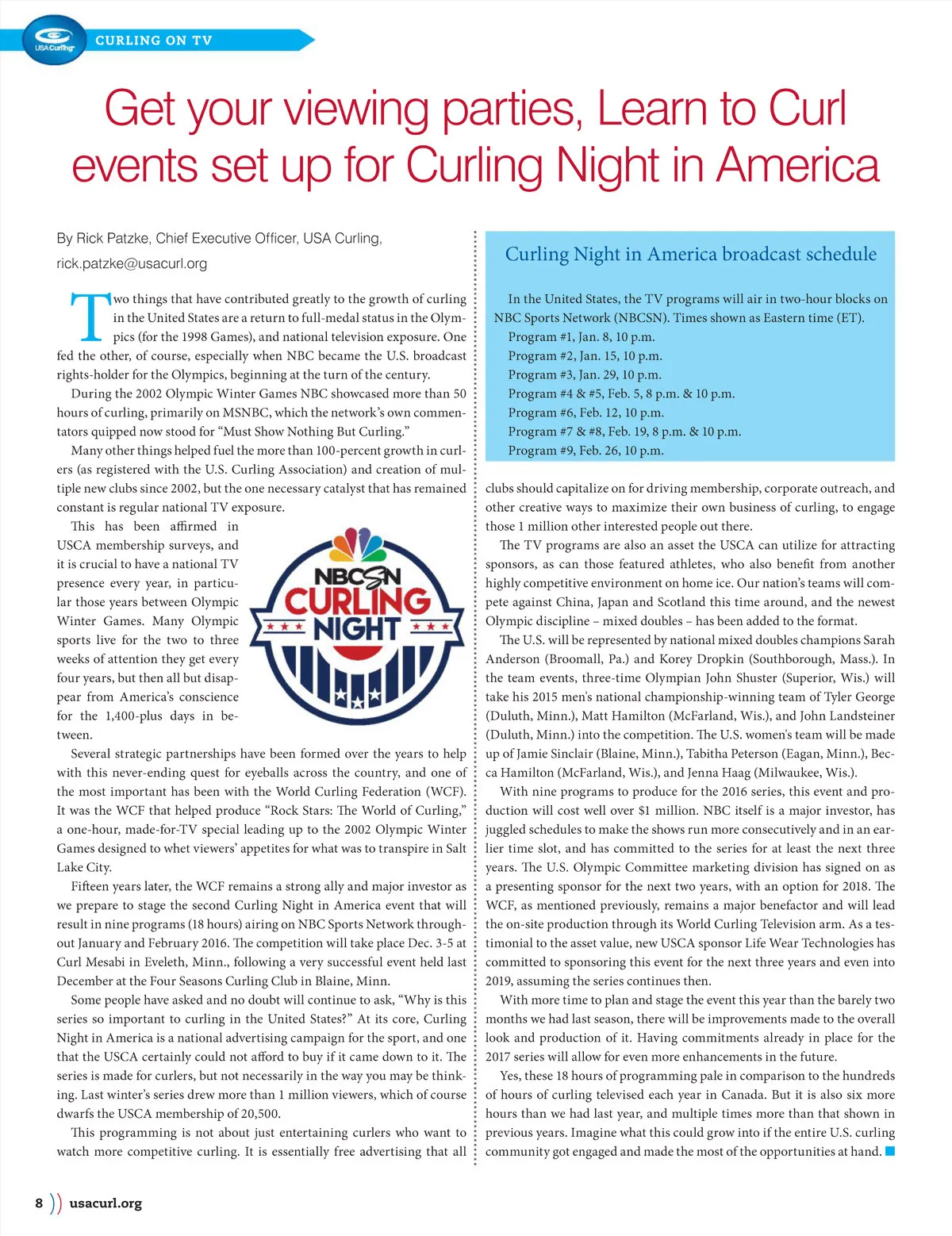 USA Curling

CURLING ON TV

Get your viewing parties, Learn to Curl events set up for Curling Night in America

By Rick Patzke, Chief Executive Officer, USA Curling, rick.patzke@usacurl.org

Two things that have contributed greatly to the growth of curling in the United States are a return to full-medal status in the Olympics (for the 1998 Games), and national television exposure. One fed the other, of course, especially when NBC became the U.S. broadcast rights-holder for the Olympics, beginning at the turn of the century.

During the 2002 Olympic Winter Games NBC showcased more than 50 hours of curling, primarily on MSNBC, which the network's own commentators quipped now stood for "Must Show Nothing But Curling."

Many other things helped fuel the more than 100-percent growth in curlers (as registered with the U.S. Curling Association) and creation of multiple new clubs since 2002, but the one necessary catalyst that has remained constant is regular national TV exposure.

This has been affirmed in USCA membership surveys, and it is crucial to have a national TV presence every year, in particular those years between Olympic Winter Games. Many Olympic sports live for the two to three weeks of attention they get every four years, but then all but disappear from America's conscience for the 1,400-plus days in between.

NBCSN CURLING NIGHT

Several strategic partnerships have been formed over the years to help with this never-ending quest for eyeballs across the country, and one of the most important has been with the World Curling Federation (WCF). It was the WCF that helped produce "Rock Stars: The World of Curling," a one-hour, made-for-TV special leading up to the 2002 Olympic Winter Games designed to whet viewers' appetites for what was to transpire in Salt Lake City.

Fifteen years later, the WCF remains a strong ally and major investor as we prepare to stage the second Curling Night in America event that will result in nine programs (18 hours) airing on NBC Sports Network throughout January and February 2016. The competition will take place Dec. 3-5 at Curl Mesabi in Eveleth, Minn., following a very successful event held last December at the Four Seasons Curling Club in Blaine, Minn.

Some people have asked and no doubt will continue to ask, "Why is this series so important to curling in the United States?" At its core, Curling Night in America is a national advertising campaign for the sport, and one that the USCA certainly could not afford to buy if it came down to it. The series is made for curlers, but not necessarily in the way you may be thinking. Last winter's series drew more than 1 million viewers, which of course dwarfs the USCA membership of 20,500.

This programming is not about just entertaining curlers who want to watch more competitive curling. It is essentially free advertising that all

Curling Night in America broadcast schedule

In the United States, the TV programs will air in two-hour blocks on NBC Sports Network (NBCSN). Times shown as Eastern time (ET).
Program #1, Jan. 8, 10 p.m.
Program #2, Jan. 15, 10 p.m.
Program #3, Jan. 29, 10 p.m.
Program #4 & #5, Feb. 5, 8 p.m. & 10 p.m.
Program #6, Feb. 12, 10 p.m.
Program #7 & #8, Feb. 19, 8 p.m. & 10 p.m.
Program #9, Feb. 26, 10 p.m.

clubs should capitalize on for driving membership, corporate outreach, and other creative ways to maximize their own business of curling, to engage those 1 million other interested people out there.

The TV programs are also an asset the USCA can utilize for attracting sponsors, as can those featured athletes, who also benefit from another highly competitive environment on home ice. Our nation's teams will compete against China, Japan and Scotland this time around, and the newest Olympic discipline – mixed doubles – has been added to the format.

The U.S. will be represented by national mixed doubles champions Sarah Anderson (Broomall, Pa.) and Korey Dropkin (Southborough, Mass.). In the team events, three-time Olympian John Shuster (Superior, Wis.) will take his 2015 men's national championship-winning team of Tyler George (Duluth, Minn.), Matt Hamilton (McFarland, Wis.), and John Landsteiner (Duluth, Minn.) into the competition. The U.S. women's team will be made up of Jamie Sinclair (Blaine, Minn.), Tabitha Peterson (Eagan, Minn.), Becca Hamilton (McFarland, Wis.), and Jenna Haag (Milwaukee, Wis.).

With nine programs to produce for the 2016 series, this event and production will cost well over $1 million. NBC itself is a major investor, has juggled schedules to make the shows run more consecutively and in an earlier time slot, and has committed to the series for at least the next three years. The U.S. Olympic Committee marketing division has signed on as a presenting sponsor for the next two years, with an option for 2018. The WCF, as mentioned previously, remains a major benefactor and will lead the on-site production through its World Curling Television arm. As a testimonial to the asset value, new USCA sponsor Life Wear Technologies has committed to sponsoring this event for the next three years and even into 2019, assuming the series continues then.

With more time to plan and stage the event this year than the barely two months we had last season, there will be improvements made to the overall look and production of it. Having commitments already in place for the 2017 series will allow for even more enhancements in the future.

Yes, these 18 hours of programming pale in comparison to the hundreds of hours of curling televised each year in Canada. But it is also six more hours than we had last year, and multiple times more than that shown in previous years. Imagine what this could grow into if the entire U.S. curling community got engaged and made the most of the opportunities at hand.

8 usacurl.org